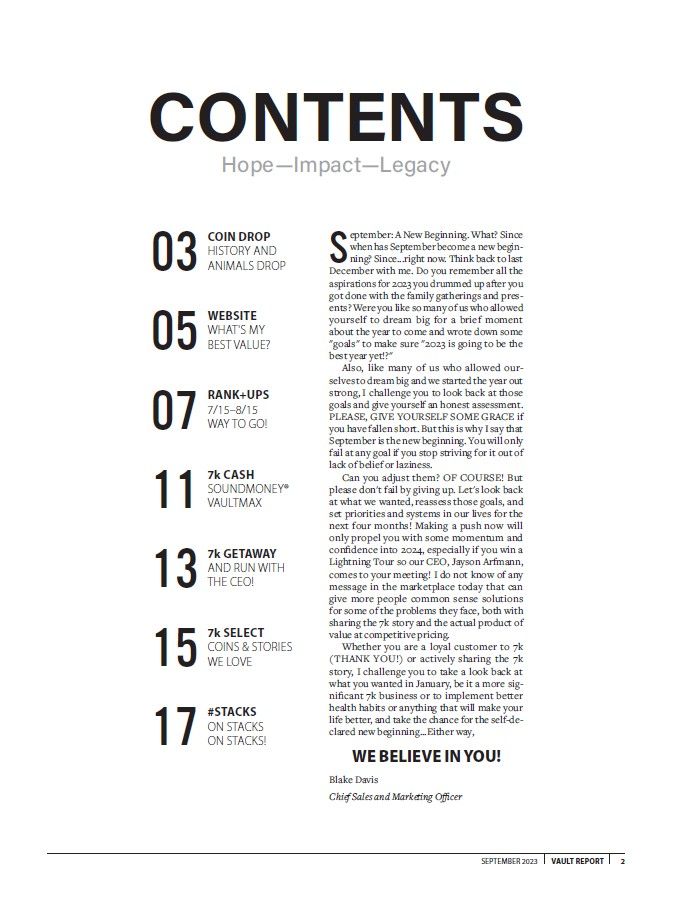 CONTENTS

Hope—Impact—Legacy

03 COIN DROP
HISTORY AND ANIMALS DROP

05 WEBSITE
WHAT'S MY BEST VALUE?

07 RANK+UPS
7/15–8/15
WAY TO GO!

11 7k CASH
SOUNDMONEY® VAULTMAX

13 7k GETAWAY
AND RUN WITH THE CEO!

15 7k SELECT
COINS & STORIES WE LOVE

17 #STACKS
ON STACKS ON STACKS!

September: A New Beginning. What? Since when has September become a new beginning? Since...right now. Think back to last December with me. Do you remember all the aspirations for 2023 you drummed up after you got done with the family gatherings and presents? Were you like so many of us who allowed yourself to dream big for a brief moment about the year to come and wrote down some "goals" to make sure "2023 is going to be the best year yet!?"

Also, like many of us who allowed ourselves to dream big and we started the year out strong, I challenge you to look back at those goals and give yourself an honest assessment. PLEASE, GIVE YOURSELF SOME GRACE if you have fallen short. But this is why I say that September is the new beginning. You will only fail at any goal if you stop striving for it out of lack of belief or laziness.

Can you adjust them? OF COURSE! But please don't fail by giving up. Let's look back at what we wanted, reassess those goals, and set priorities and systems in our lives for the next four months! Making a push now will only propel you with some momentum and confidence into 2024, especially if you win a Lightning Tour so our CEO, Jayson Arfmann, comes to your meeting! I do not know of any message in the marketplace today that can give more people common sense solutions for some of the problems they face, both with sharing the 7k story and the actual product of value at competitive pricing.

Whether you are a loyal customer to 7k (THANK YOU!) or actively sharing the 7k story, I challenge you to take a look back at what you wanted in January, be it a more significant 7k business or to implement better health habits or anything that will make your life better, and take the chance for the self-declared new beginning...Either way,

WE BELIEVE IN YOU!

Blake Davis
Chief Sales and Marketing Officer

SEPTEMBER 2023 | VAULT REPORT | 2